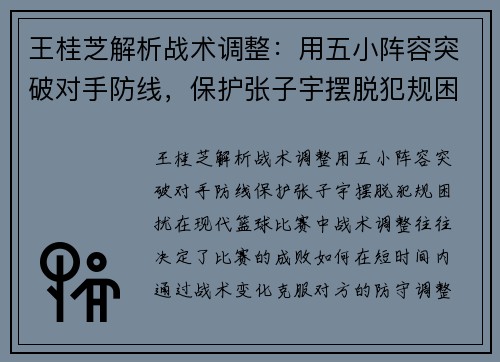 王桂芝解析战术调整：用五小阵容突破对手防线，保护张子宇摆脱犯规困

王桂芝解析战术调整用五小阵容突破对手防线保护张子宇摆脱犯规困扰在现代篮球比赛中战术调整往往决定了比赛的成败如何在短时间内通过战术变化克服对方的防守调整